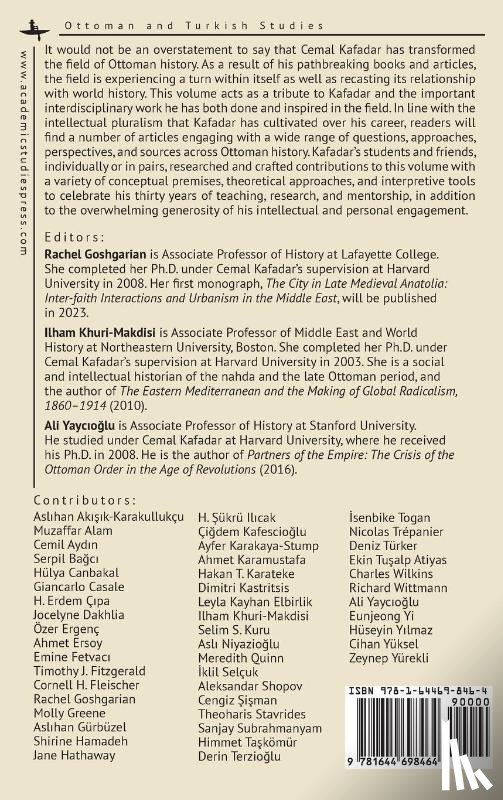 Ottoman and Turkish Studies

www.academicstudiespress.com

It would not be an overstatement to say that Cemal Kafadar has transformed the field of Ottoman history. As a result of his pathbreaking books and articles, the field is experiencing a turn within itself as well as recasting its relationship with world history. This volume acts as a tribute to Kafadar and the important interdisciplinary work he has both done and inspired in the field. In line with the intellectual pluralism that Kafadar has cultivated over his career, readers will find a number of articles engaging with a wide range of questions, approaches, perspectives, and sources across Ottoman history. Kafadar's students and friends, individually or in pairs, researched and crafted contributions to this volume with a variety of conceptual premises, theoretical approaches, and interpretive tools to celebrate his thirty years of teaching, research, and mentorship, in addition to the overwhelming generosity of his intellectual and personal engagement.

Editors:

Rachel Goshgarian is Associate Professor of History at Lafayette College. She completed her Ph.D. under Cemal Kafadar's supervision at Harvard University in 2008. Her first monograph, The City in Late Medieval Anatolia: Inter-faith Interactions and Urbanism in the Middle East, will be published in 2023.

Ilham Khuri-Makdisi is Associate Professor of Middle East and World History at Northeastern University, Boston. She completed her Ph.D. under Cemal Kafadar's supervision at Harvard University in 2003. She is a social and intellectual historian of the nahda and the late Ottoman period, and the author of The Eastern Mediterranean and the Making of Global Radicalism, 1860–1914 (2010).

Ali Yaycıoğlu is Associate Professor of History at Stanford University. He studied under Cemal Kafadar at Harvard University, where he received his Ph.D. in 2008. He is the author of Partners of the Empire: The Crisis of the Ottoman Order in the Age of Revolutions (2016).

Contributors:

Aslıhan Akışık-Karakullukçu
Muzaffar Alam
Cemil Aydın
Serpil Bağcı
Hülya Canbakal
Giancarlo Casale
H. Erdem Çıpa
Jocelyne Dakhlia
Özer Ergenç
Ahmet Ersoy
Emine Fetvacı
Timothy J. Fitzgerald
Cornell H. Fleischer
Rachel Goshgarian
Molly Greene
Aslıhan Gürbüzel
Shirine Hamadeh
Jane Hathaway

H. Şükrü Ilıcak
Çiğdem Kafescioğlu
Ayfer Karakaya-Stump
Ahmet Karamustafa
Hakan T. Karateke
Dimitri Kastritsis
Leyla Kayhan Elbirlik
Ilham Khuri-Makdisi
Selim S. Kuru
Aslı Niyazioğlu
Meredith Quinn
İklil Selçuk
Aleksandar Shopov
Cengiz Şişman
Theoharis Stavrides
Sanjay Subrahmanyam
Himmet Taşkömür
Derin Terzioğlu

İsenbike Togan
Nicolas Trépanier
Deniz Türker
Ekin Tuşalp Atiyas
Charles Wilkins
Richard Wittmann
Ali Yaycıoğlu
Eunjeong Yi
Hüseyin Yılmaz
Cihan Yüksel
Zeynep Yürekli

ISBN 978-1-64469-846-4
90000
9 781644 698464